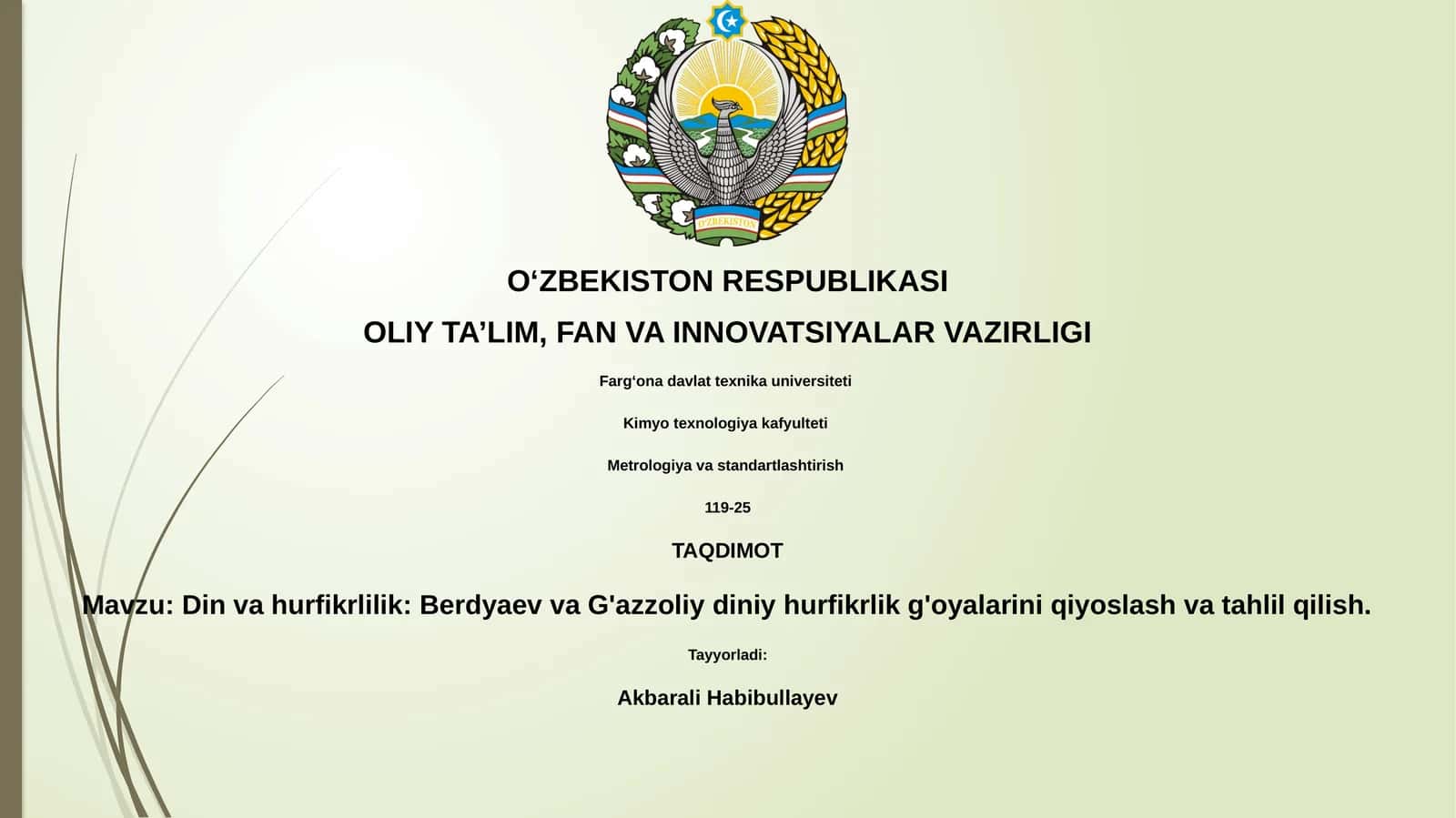 O'ZBEKISTON

O‘ZBEKISTON RESPUBLIKASI

OLIY TA’LIM, FAN VA INNOVATSIYALAR VAZIRLIGI

Farg‘ona davlat texnika universiteti

Kimyo texnologiya kafyulteti

Metrologiya va standartlashtirish

119-25

TAQDIMOT

Mavzu: Din va hurfikrlilik: Berdyaev va G'azzoliy diniy hurfikrlik g'oyalarini qiyoslash va tahlil qilish.

Tayyorladi:

Akbarali Habibullayev